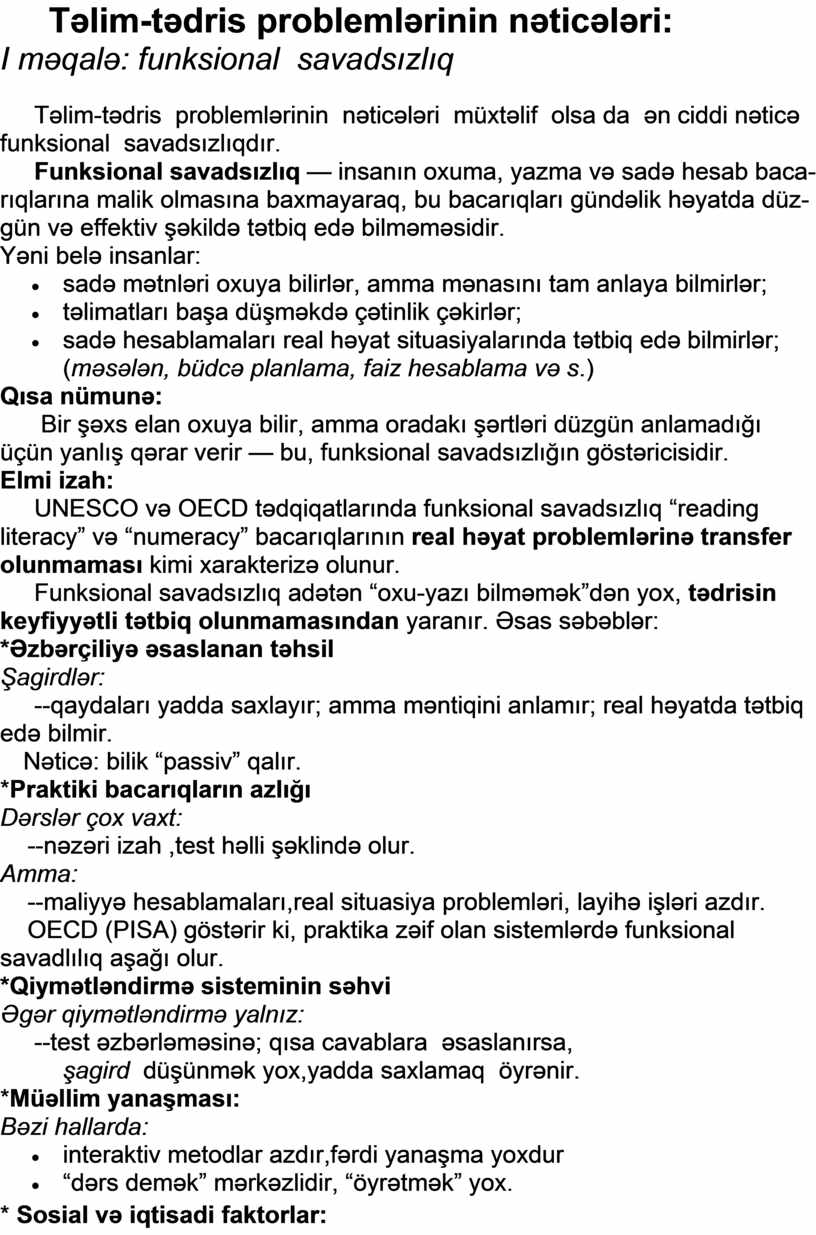 Təlim-tədris problemlərinin nəticələri:
I məqalə: funksional savadsızlıq

Təlim-tədris problemlərinin nəticələri müxtəlif olsa da ən ciddi nəticə funksional savadsızlıqdır.
Funksional savadsızlıq — insanın oxuma, yazma və sadə hesab bacarıqlarına malik olmasına baxmayaraq, bu bacarıqları gündəlik həyatda düzgün və effektiv şəkildə tətbiq edə bilməməsidir.
Yəni belə insanlar:
• sadə mətnləri oxuya bilirlər, amma mənasını tam anlaya bilmirlər;
• təlimatları başa düşməkdə çətinlik çəkirlər;
• sadə hesablamaları real həyat situasiyalarında tətbiq edə bilmirlər; (məsələn, büdcə planlama, faiz hesablama və s.)
Qısa nümunə:
Bir şəxs elan oxuya bilir, amma oradakı şərtləri düzgün anlamadığı üçün yanlış qərar verir — bu, funksional savadsızlığın göstəricisidir.
Elmi izah:
UNESCO və OECD tədqiqatlarında funksional savadsızlıq “reading literacy” və “numeracy” bacarıqlarının real həyat problemlərinə transfer olunmaması kimi xarakterizə olunur.
Funksional savadsızlıq adətən “oxu-yazı bilməmək”dən yox, tədrisin keyfiyyətli tətbiq olunmamasından yaranır. Əsas səbəblər:
*Əzbərçiliyə əsaslanan təhsil
Şagirdlər:
--qaydaları yadda saxlayır; amma məntiqini anlamır; real həyatda tətbiq edə bilmir.
Nəticə: bilik “passiv” qalır.
*Praktiki bacarıqların azlığı
Dərslər çox vaxt:
--nəzəri izah ,test həlli şəklində olur.
Amma:
--maliyyə hesablamaları,real situasiya problemləri, layihə işləri azdır.
OECD (PISA) göstərir ki, praktika zəif olan sistemlərdə funksional savadlılıq aşağı olur.
*Qiymətləndirmə sisteminin səhvi
Əgər qiymətləndirmə yalnız:
--test əzbərləməsinə; qısa cavablara əsaslanırsa,
şagird düşünmək yox,yadda saxlamaq öyrənir.
*Müəllim yanaşması:
Bəzi hallarda:
• interaktiv metodlar azdır,fərdi yanaşma yoxdur
• “dərs demək” mərkəzlidir, “öyrətmək” yox.
* Sosial və iqtisadi faktorlar: